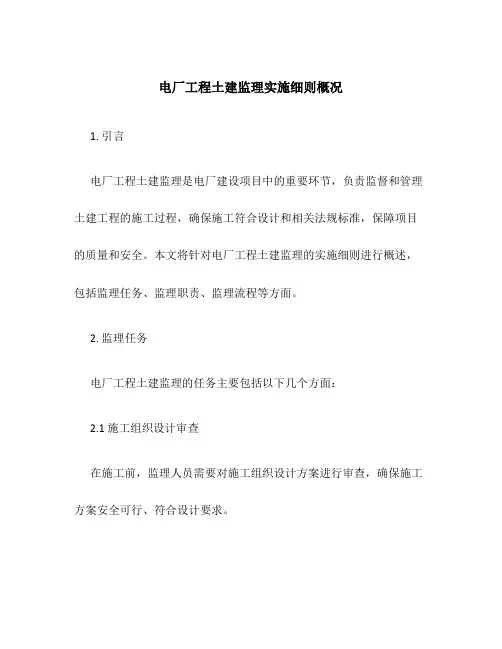 电厂工程土建监理实施细则概况

1. 引言

电厂工程土建监理是电厂建设项目中的重要环节，负责监督和管理土建工程的施工过程，确保施工符合设计和相关法规标准，保障项目的质量和安全。本文将针对电厂工程土建监理的实施细则进行概述，包括监理任务、监理职责、监理流程等方面。

2. 监理任务

电厂工程土建监理的任务主要包括以下几个方面：

2.1 施工组织设计审查

在施工前，监理人员需要对施工组织设计方案进行审查，确保施工方案安全可行、符合设计要求。